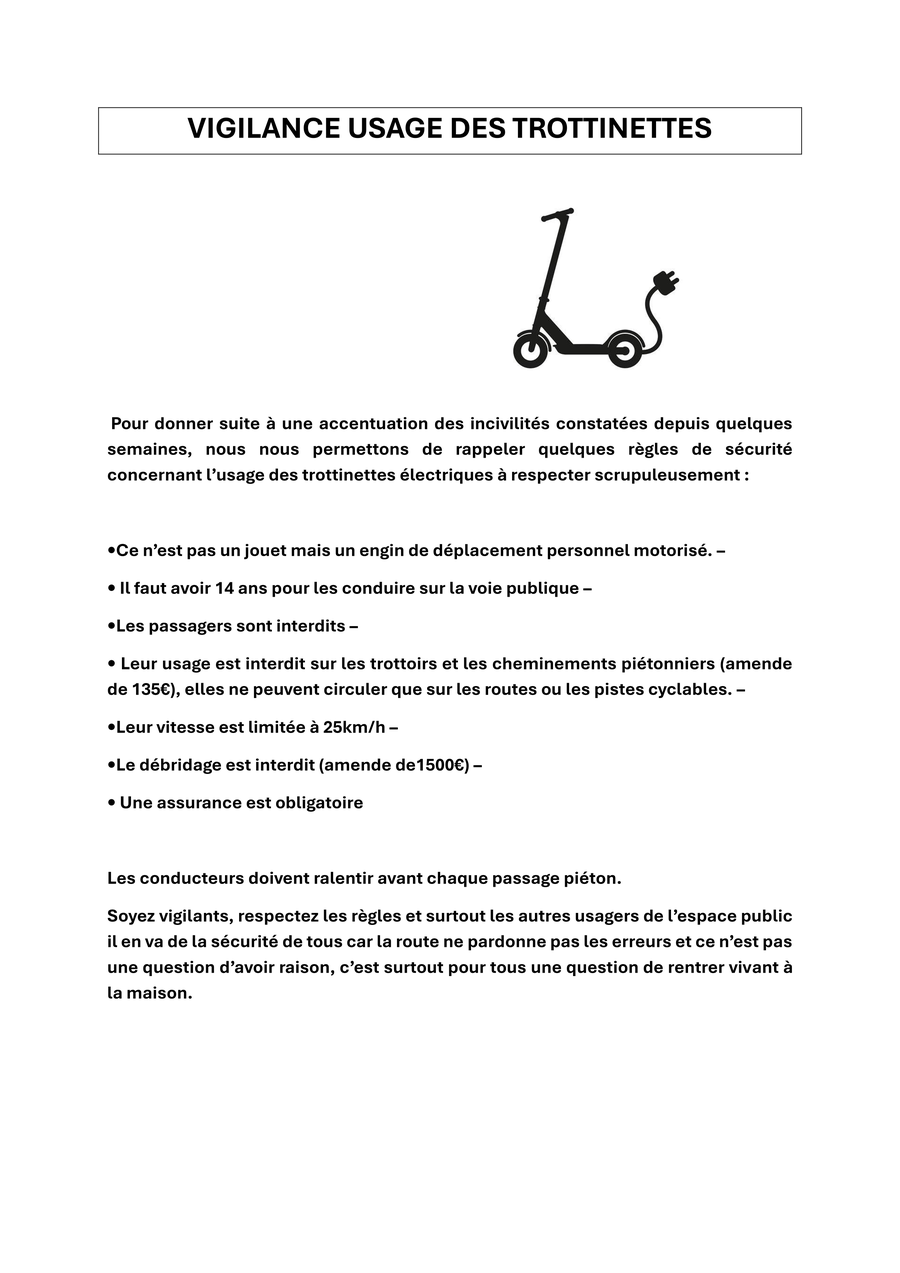 VIGILANCE USAGE DES TROTTINETTES

Pour donner suite à une accentuation des incivilités constatées depuis quelques semaines, nous nous permettons de rappeler quelques règles de sécurité concernant l’usage des trottinettes électriques à respecter scrupuleusement :

•Ce n’est pas un jouet mais un engin de déplacement personnel motorisé. –

• Il faut avoir 14 ans pour les conduire sur la voie publique –

•Les passagers sont interdits –

• Leur usage est interdit sur les trottoirs et les cheminements piétonniers (amende de 135€), elles ne peuvent circuler que sur les routes ou les pistes cyclables. –

•Leur vitesse est limitée à 25km/h –

•Le débridage est interdit (amende de1500€) –

• Une assurance est obligatoire

Les conducteurs doivent ralentir avant chaque passage piéton.

Soyez vigilants, respectez les règles et surtout les autres usagers de l’espace public il en va de la sécurité de tous car la route ne pardonne pas les erreurs et ce n’est pas une question d’avoir raison, c’est surtout pour tous une question de rentrer vivant à la maison.